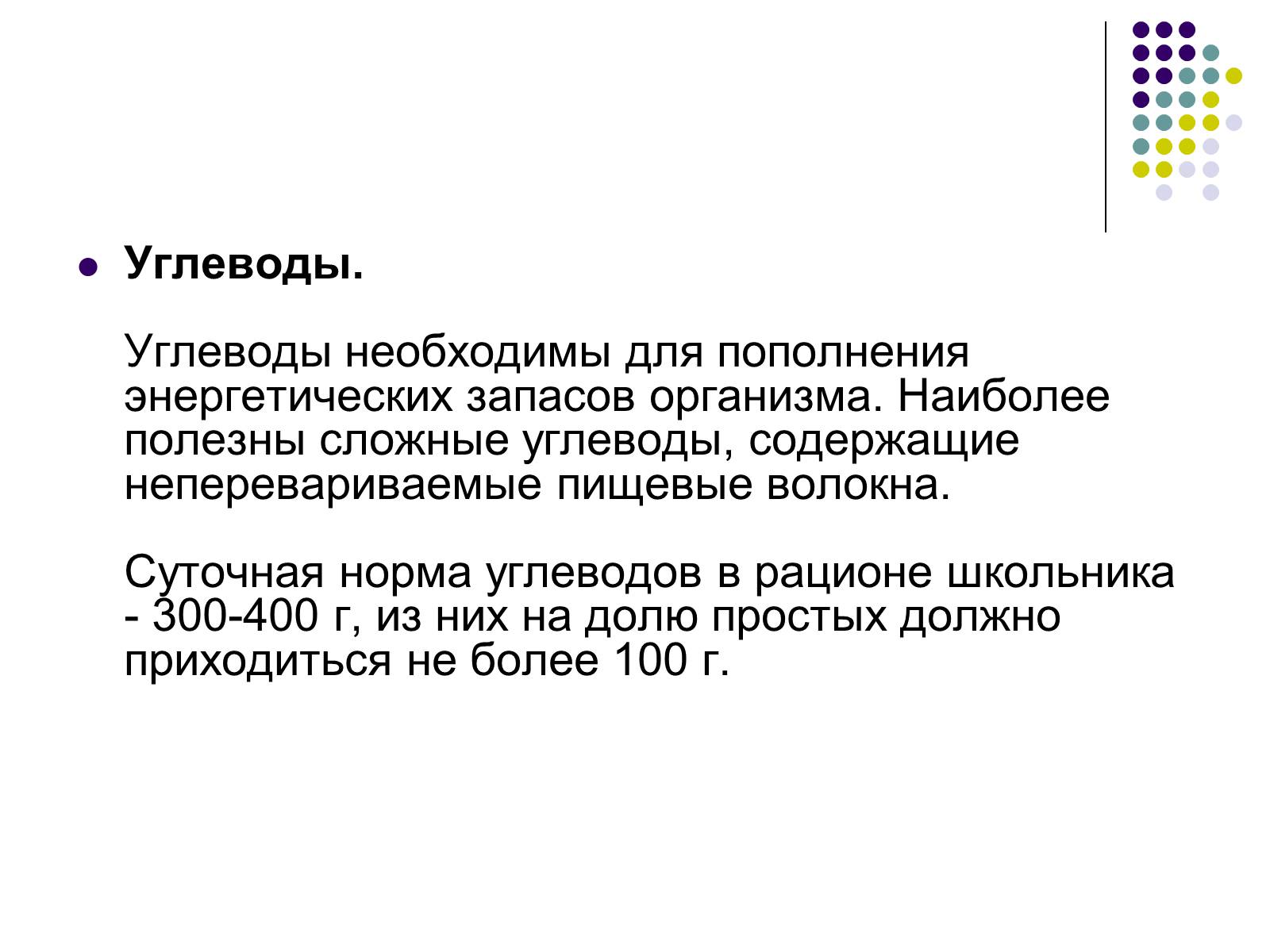 Углеводы.

Углеводы необходимы для пополнения энергетических запасов организма. Наиболее полезны сложные углеводы, содержащие неперевариваемые пищевые волокна.

Суточная норма углеводов в рационе школьника - 300-400 г, из них на долю простых должно приходиться не более 100 г.